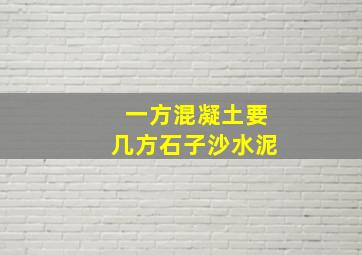 一方混凝土要
几方石子沙水泥